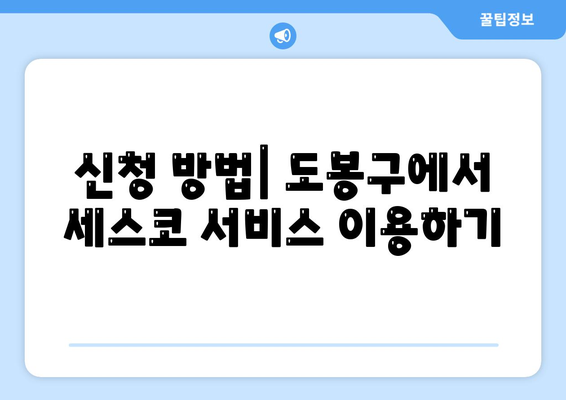 꿀팁정보

신청 방법| 도봉구에서 세스코 서비스 이용하기